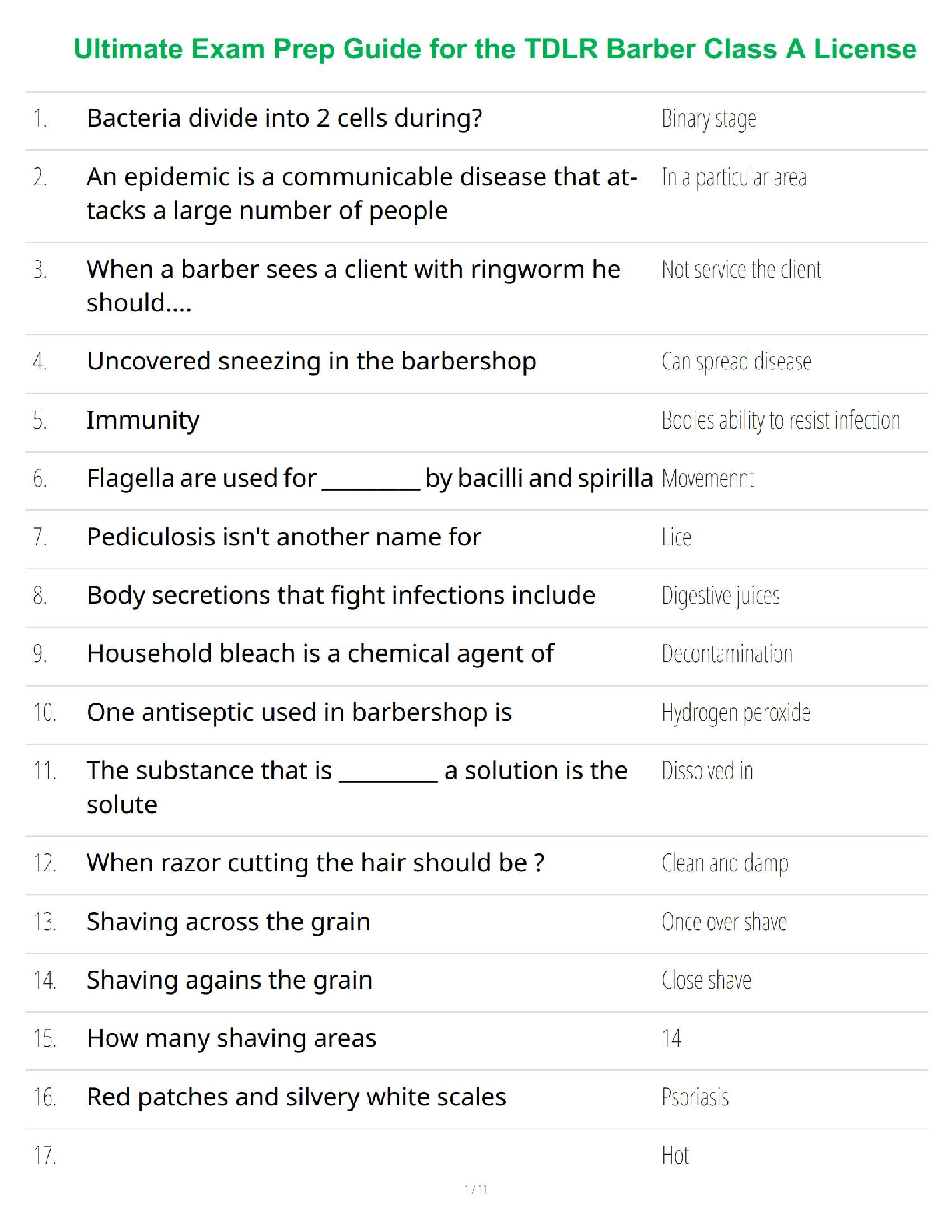 Ultimate Exam Prep Guide for the TDLR Barber Class A License

| | | |
|---|---|---|
| 1. | Bacteria divide into 2 cells during? | Binary stage |
| 2. | An epidemic is a communicable disease that attacks a large number of people | In a particular area |
| 3. | When a barber sees a client with ringworm he should.... | Not service the client |
| 4. | Uncovered sneezing in the barbershop | Can spread disease |
| 5. | Immunity | Bodies ability to resist infection |
| 6. | Flagella are used for ________ by bacilli and spirilla | Movemennt |
| 7. | Pediculosis isn't another name for | Lice |
| 8. | Body secretions that fight infections include | Digestive juices |
| 9. | Household bleach is a chemical agent of | Decontamination |
| 10. | One antiseptic used in barbershop is | Hydrogen peroxide |
| 11. | The substance that is ________ a solution is the solute | Dissolved in |
| 12. | When razor cutting the hair should be ? | Clean and damp |
| 13. | Shaving across the grain | Once over shave |
| 14. | Shaving agains the grain | Close shave |
| 15. | How many shaving areas | 14 |
| 16. | Red patches and silvery white scales | Psoriasis |
| 17. | | Hot |

1 / 11